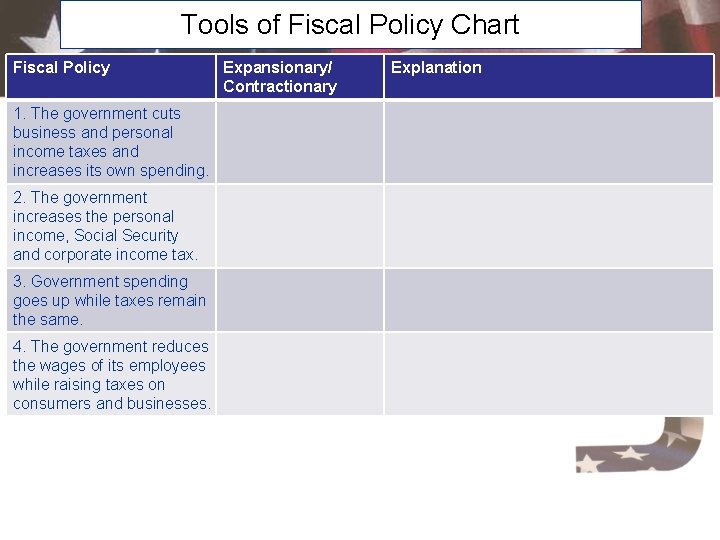 Tools of Fiscal Policy Chart

| Fiscal Policy | Expansionary/ Contractionary | Explanation |
|---|---|---|
| 1. The government cuts business and personal income taxes and increases its own spending. | | |
| 2. The government increases the personal income, Social Security and corporate income tax. | | |
| 3. Government spending goes up while taxes remain the same. | | |
| 4. The government reduces the wages of its employees while raising taxes on consumers and businesses. | | |